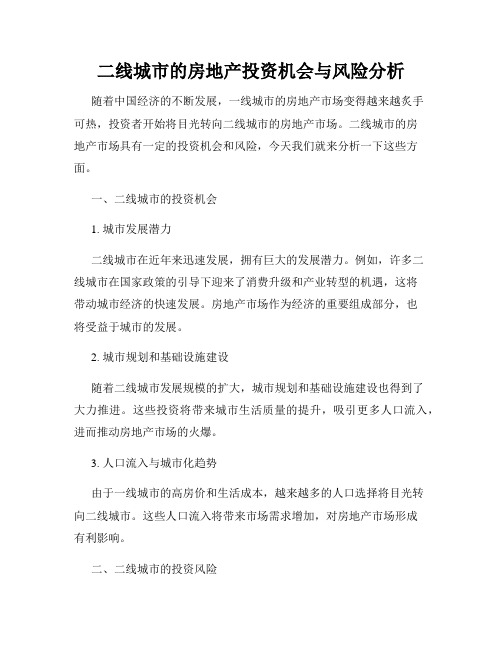 二线城市的房地产投资机会与风险分析

随着中国经济的不断发展，一线城市的房地产市场变得越来越炙手可热，投资者开始将目光转向二线城市的房地产市场。二线城市的房地产市场具有一定的投资机会和风险，今天我们就来分析一下这些方面。

一、二线城市的投资机会

1. 城市发展潜力

二线城市在近年来迅速发展，拥有巨大的发展潜力。例如，许多二线城市在国家政策的引导下迎来了消费升级和产业转型的机遇，这将带动城市经济的快速发展。房地产市场作为经济的重要组成部分，也将受益于城市的发展。

2. 城市规划和基础设施建设

随着二线城市发展规模的扩大，城市规划和基础设施建设也得到了大力推进。这些投资将带来城市生活质量的提升，吸引更多人口流入，进而推动房地产市场的火爆。

3. 人口流入与城市化趋势

由于一线城市的高房价和生活成本，越来越多的人口选择将目光转向二线城市。这些人口流入将带来市场需求增加，对房地产市场形成有利影响。

二、二线城市的投资风险